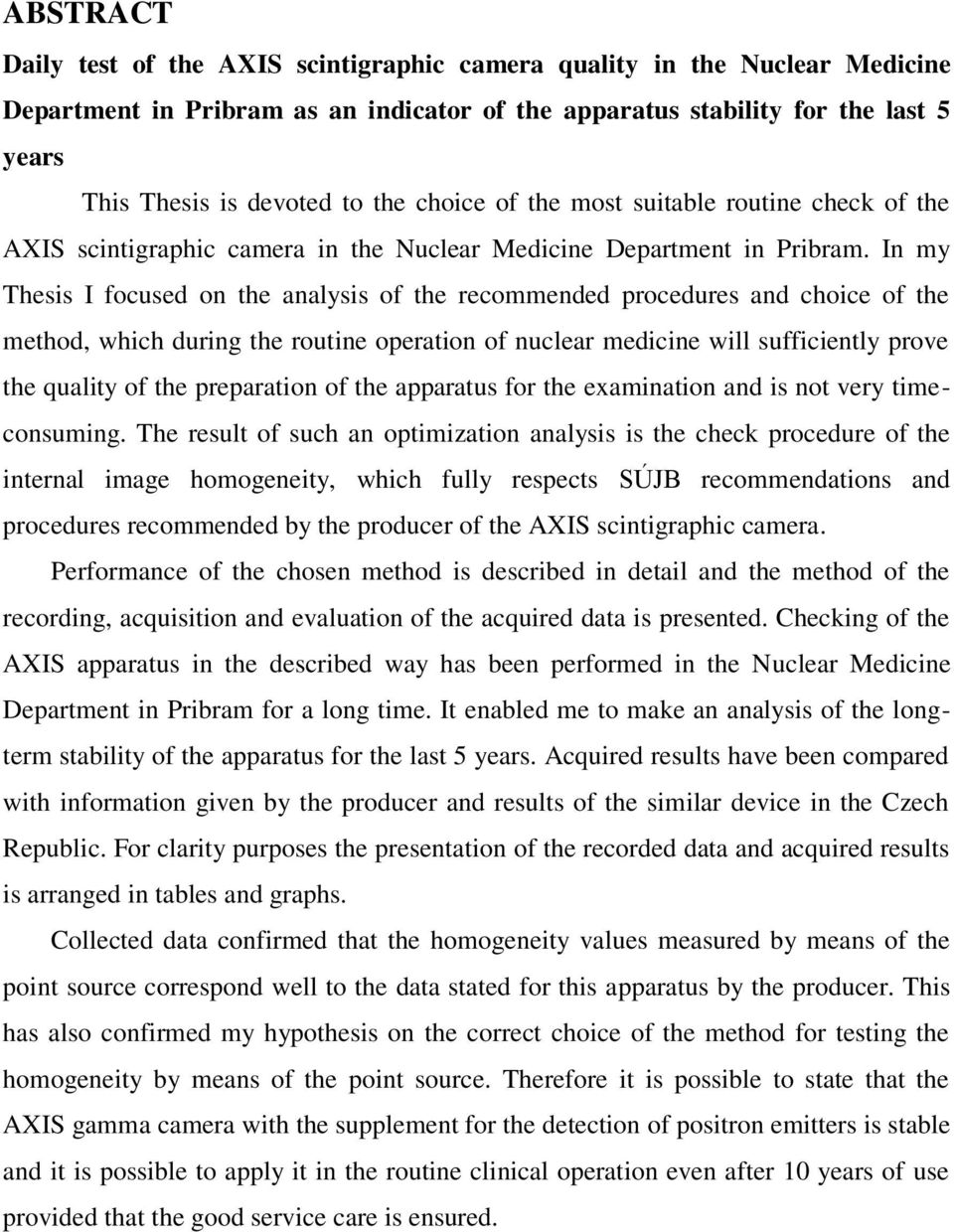 ABSTRACT

Daily test of the AXIS scintigraphic camera quality in the Nuclear Medicine Department in Pribram as an indicator of the apparatus stability for the last 5 years

This Thesis is devoted to the choice of the most suitable routine check of the AXIS scintigraphic camera in the Nuclear Medicine Department in Pribram. In my Thesis I focused on the analysis of the recommended procedures and choice of the method, which during the routine operation of nuclear medicine will sufficiently prove the quality of the preparation of the apparatus for the examination and is not very time-consuming. The result of such an optimization analysis is the check procedure of the internal image homogeneity, which fully respects SÚJB recommendations and procedures recommended by the producer of the AXIS scintigraphic camera.

Performance of the chosen method is described in detail and the method of the recording, acquisition and evaluation of the acquired data is presented. Checking of the AXIS apparatus in the described way has been performed in the Nuclear Medicine Department in Pribram for a long time. It enabled me to make an analysis of the long-term stability of the apparatus for the last 5 years. Acquired results have been compared with information given by the producer and results of the similar device in the Czech Republic. For clarity purposes the presentation of the recorded data and acquired results is arranged in tables and graphs.

Collected data confirmed that the homogeneity values measured by means of the point source correspond well to the data stated for this apparatus by the producer. This has also confirmed my hypothesis on the correct choice of the method for testing the homogeneity by means of the point source. Therefore it is possible to state that the AXIS gamma camera with the supplement for the detection of positron emitters is stable and it is possible to apply it in the routine clinical operation even after 10 years of use provided that the good service care is ensured.